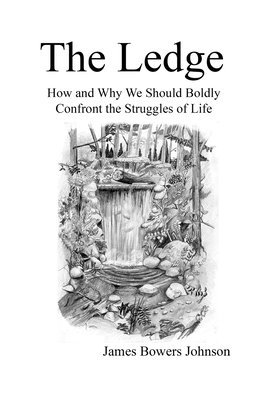 The Ledge

How and Why We Should Boldly Confront the Struggles of Life

James Bowers Johnson